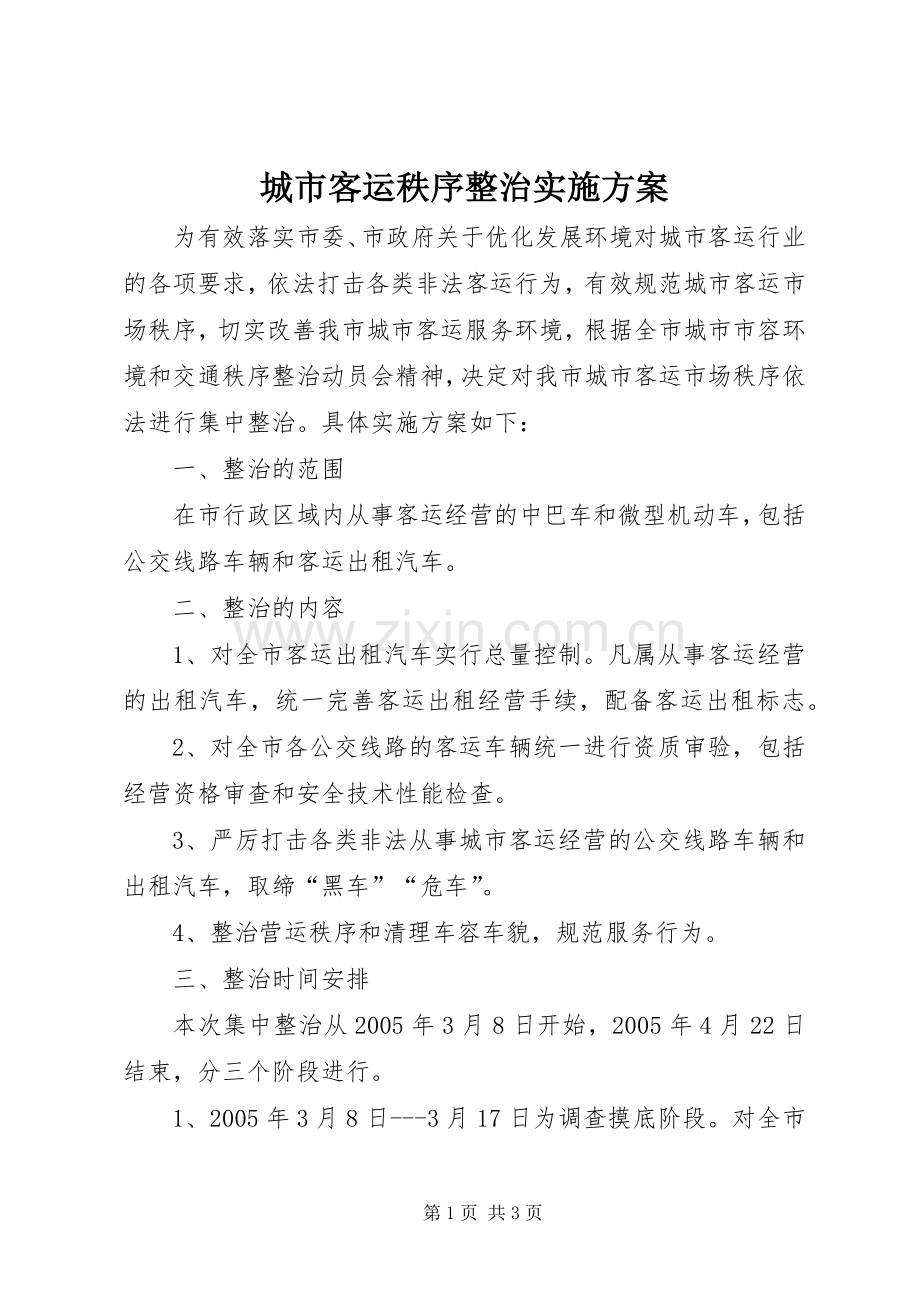 城市客运秩序整治实施方案

为有效落实市委、市政府关于优化发展环境对城市客运行业的各项要求，依法打击各类非法客运行为，有效规范城市客运市场秩序，切实改善我市城市客运服务环境，根据全市城市市容环境和交通秩序整治动员会精神，决定对我市城市客运市场秩序依法进行集中整治。具体实施方案如下：

一、整治的范围

在市行政区域内从事客运经营的中巴车和微型机动车，包括公交线路车辆和客运出租汽车。

二、整治的内容

1、对全市客运出租汽车实行总量控制。凡属从事客运经营的出租汽车，统一完善客运出租经营手续，配备客运出租标志。

2、对全市各公交线路的客运车辆统一进行资质审验，包括经营资格审查和安全技术性能检查。

3、严厉打击各类非法从事城市客运经营的公交线路车辆和出租汽车，取缔“黑车”“危车”。

4、整治营运秩序和清理车容车貌，规范服务行为。

三、整治时间安排

本次集中整治从2005年3月8日开始，2005年4月22日结束，分三个阶段进行。

1、2005年3月8日---3月17日为调查摸底阶段。对全市

第1页 共3页

www.zixin.com.cn